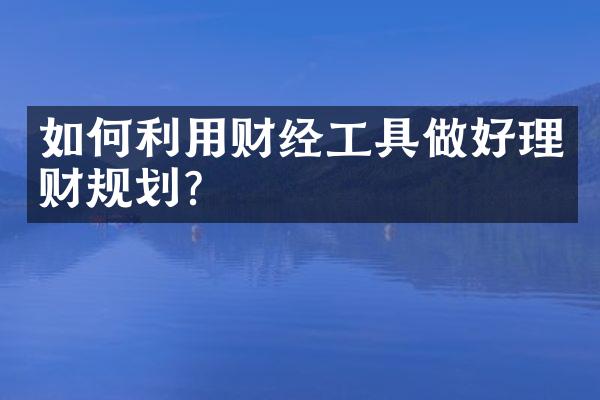 如何利用财经工具做好理财规划?